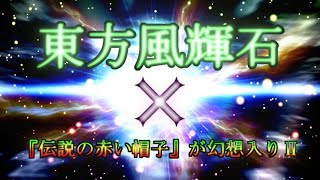 東方風輝石

×

『伝説の赤い帽子』が幻想入りⅡ